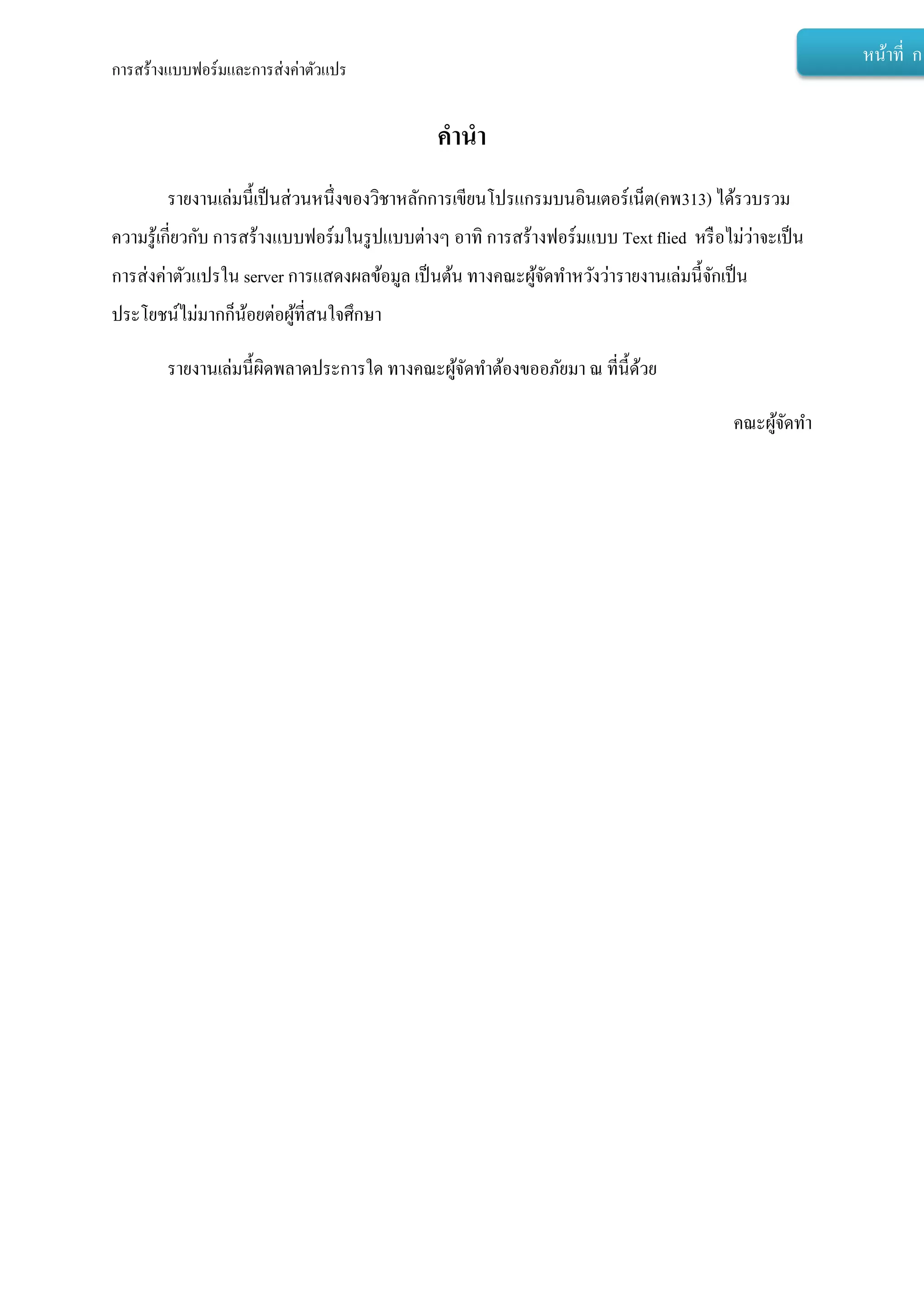 การสร้างแบบฟอร์มและการส่งค่าตัวแปร

หน้าที่ ก

คำนำ

รายงานเล่มนี้เป็นส่วนหนึ่งของวิชาหลักการเขียนโปรแกรมบนอินเตอร์เน็ต(คพ313) ได้รวบรวมความรู้เกี่ยวกับ การสร้างแบบฟอร์มในรูปแบบต่างๆ อาทิ การสร้างฟอร์มแบบ Text flied หรือไม่ว่าจะเป็นการส่งค่าตัวแปรใน server การแสดงผลข้อมูล เป็นต้น ทางคณะผู้จัดทำหวังว่ารายงานเล่มนี้จักเป็นประโยชน์ไม่มากก็น้อยต่อผู้ที่สนใจศึกษา

รายงานเล่มนี้ผิดพลาดประการใด ทางคณะผู้จัดทำต้องขออภัยมา ณ ที่นี้ด้วย

คณะผู้จัดทำ